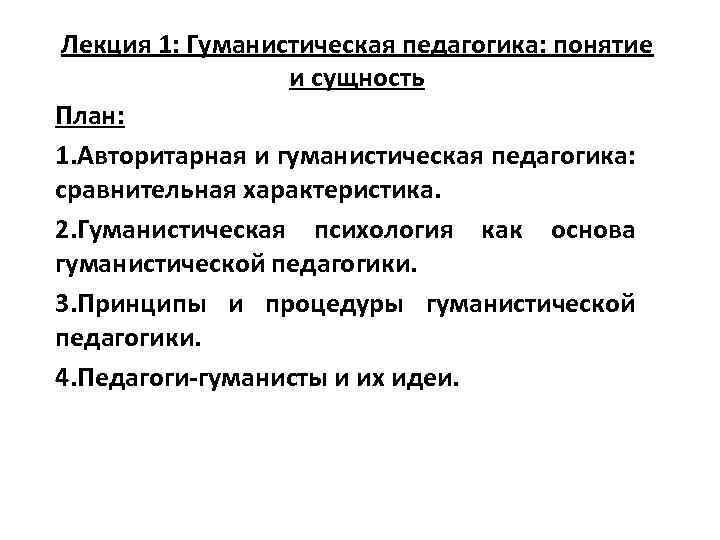 Лекция 1: Гуманистическая педагогика: понятие и сущность

План:

1.Авторитарная и гуманистическая педагогика: сравнительная характеристика.

2.Гуманистическая психология как основа гуманистической педагогики.

3.Принципы и процедуры гуманистической педагогики.

4.Педагоги-гуманисты и их идеи.